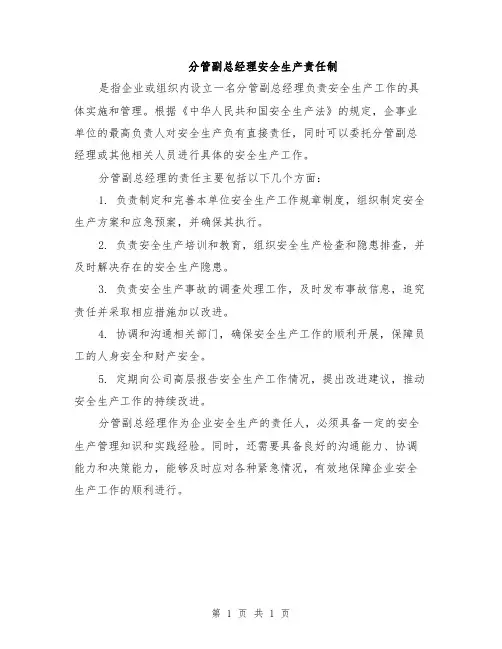 分管副总经理安全生产责任制

是指企业或组织内设立一名分管副总经理负责安全生产工作的具体实施和管理。根据《中华人民共和国安全生产法》的规定，企事业单位的最高负责人对安全生产负有直接责任，同时可以委托分管副总经理或其他相关人员进行具体的安全生产工作。

分管副总经理的责任主要包括以下几个方面：

1. 负责制定和完善本单位安全生产工作规章制度，组织制定安全生产方案和应急预案，并确保其执行。

2. 负责安全生产培训和教育，组织安全生产检查和隐患排查，并及时解决存在的安全生产隐患。

3. 负责安全生产事故的调查处理工作，及时发布事故信息，追究责任并采取相应措施加以改进。

4. 协调和沟通相关部门，确保安全生产工作的顺利开展，保障员工的人身安全和财产安全。

5. 定期向公司高层报告安全生产工作情况，提出改进建议，推动安全生产工作的持续改进。

分管副总经理作为企业安全生产的责任人，必须具备一定的安全生产管理知识和实践经验。同时，还需要具备良好的沟通能力、协调能力和决策能力，能够及时应对各种紧急情况，有效地保障企业安全生产工作的顺利进行。

第 1 页 共 1 页